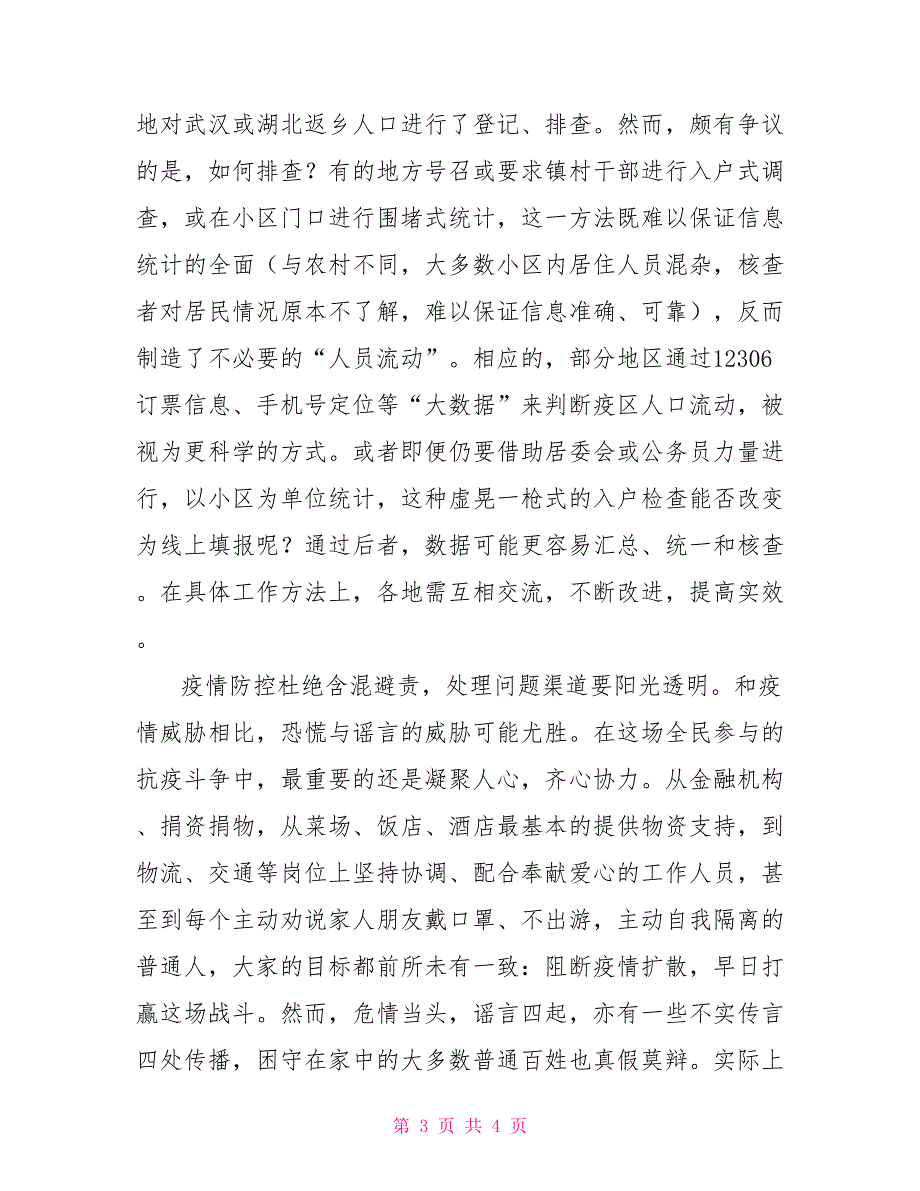 地对武汉或湖北返乡人口进行了登记、排查。然而，颇有争议的是，如何排查？有的地方号召或要求镇村干部进行入户式调查，或在小区门口进行围堵式统计，这一方法既难以保证信息统计的全面（与农村不同，大多数小区内居住人员混杂，核查者对居民情况原本不了解，难以保证信息准确、可靠），反而制造了不必要的“人员流动”。相应的，部分地区通过12306订票信息、手机号定位等“大数据”来判断疫区人口流动，被视为更科学的方式。或者即便仍要借助居委会或公务员力量进行，以小区为单位统计，这种虚晃一枪式的入户检查能否改变为线上填报呢？通过后者，数据可能更容易汇总、统一和核查。在具体工作方法上，各地需互相交流，不断改进，提高实效。

疫情防控杜绝含混避责，处理问题渠道要阳光透明。和疫情威胁相比，恐慌与谣言的威胁可能尤胜。在这场全民参与的抗疫斗争中，最重要的还是凝聚人心，齐心协力。从金融机构、捐资捐物，从菜场、饭店、酒店最基本的提供物资支持，到物流、交通等岗位上坚持协调、配合奉献爱心的工作人员，甚至到每个主动劝说家人朋友戴口罩、不出游，主动自我隔离的普通人，大家的目标都前所未有一致：阻断疫情扩散，早日打赢这场战斗。然而，危情当头，谣言四起，亦有一些不实传言四处传播，困守在家中的大多数普通百姓也真假莫辩。实际上

第 3 页 共 4 页